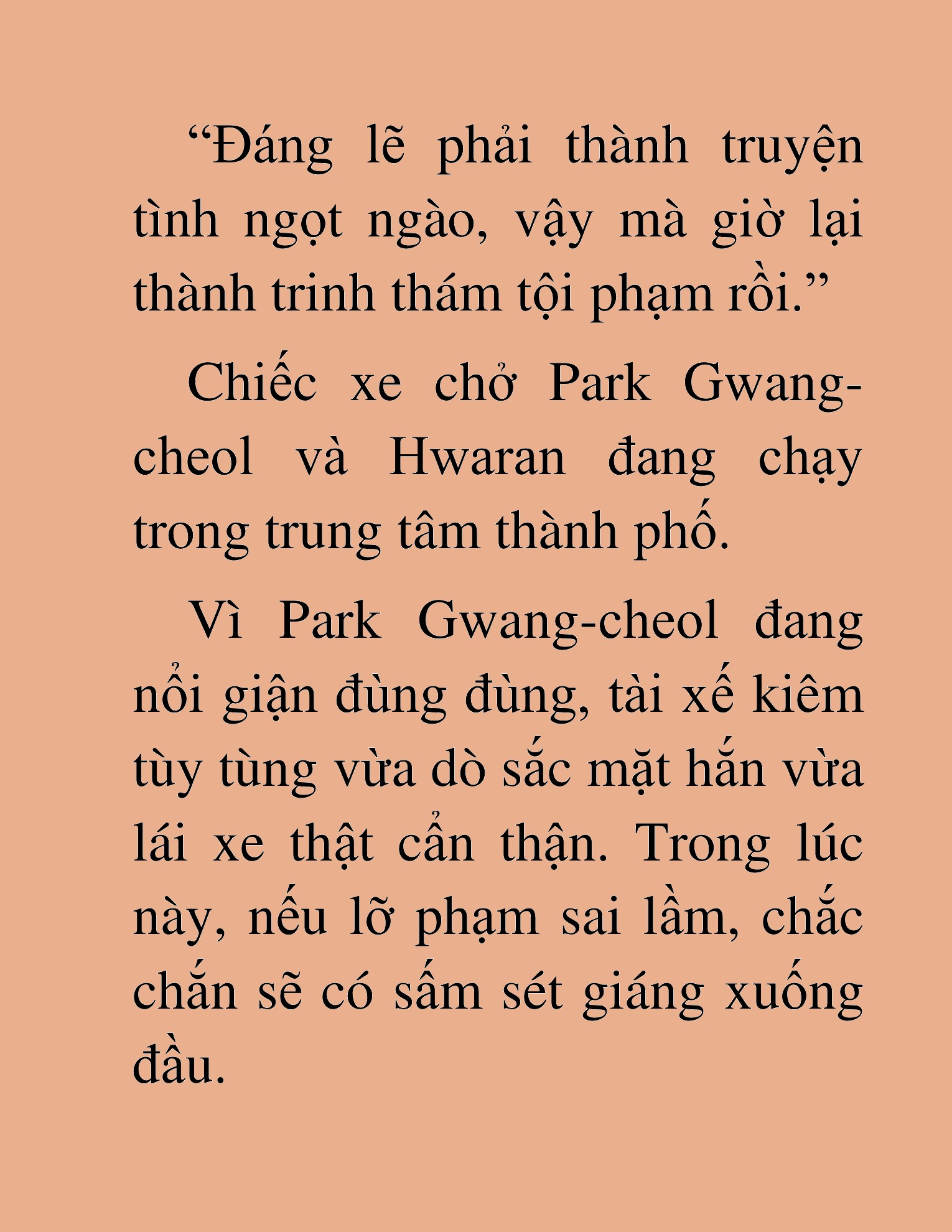 “Đáng lẽ phải thành truyện tình ngọt ngào, vậy mà giờ lại thành trinh thám tội phạm rồi.”

Chiếc xe chở Park Gwang-cheol và Hwaran đang chạy trong trung tâm thành phố.

Vì Park Gwang-cheol đang nổi giận đùng đùng, tài xế kiêm tùy tùng vừa dò sắc mặt hắn vừa lái xe thật cẩn thận. Trong lúc này, nếu lỡ phạm sai lầm, chắc chắn sẽ có sấm sét giáng xuống đầu.